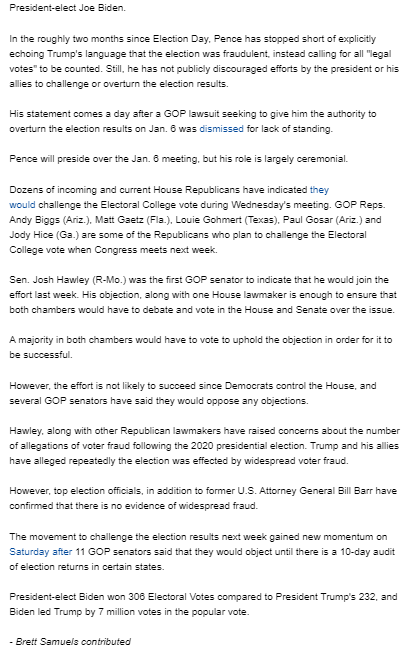 President-elect Joe Biden.

In the roughly two months since Election Day, Pence has stopped short of explicitly echoing Trump's language that the election was fraudulent, instead calling for all "legal votes" to be counted. Still, he has not publicly discouraged efforts by the president or his allies to challenge or overturn the election results.

His statement comes a day after a GOP lawsuit seeking to give him the authority to overturn the election results on Jan. 6 was dismissed for lack of standing.

Pence will preside over the Jan. 6 meeting, but his role is largely ceremonial.

Dozens of incoming and current House Republicans have indicated they would challenge the Electoral College vote during Wednesday's meeting. GOP Reps. Andy Biggs (Ariz.), Matt Gaetz (Fla.), Louie Gohmert (Texas), Paul Gosar (Ariz.) and Jody Hice (Ga.) are some of the Republicans who plan to challenge the Electoral College vote when Congress meets next week.

Sen. Josh Hawley (R-Mo.) was the first GOP senator to indicate that he would join the effort last week. His objection, along with one House lawmaker is enough to ensure that both chambers would have to debate and vote in the House and Senate over the issue.

A majority in both chambers would have to vote to uphold the objection in order for it to be successful.

However, the effort is not likely to succeed since Democrats control the House, and several GOP senators have said they would oppose any objections.

Hawley, along with other Republican lawmakers have raised concerns about the number of allegations of voter fraud following the 2020 presidential election. Trump and his allies have alleged repeatedly the election was effected by widespread voter fraud.

However, top election officials, in addition to former U.S. Attorney General Bill Barr have confirmed that there is no evidence of widespread fraud.

The movement to challenge the election results next week gained new momentum on Saturday after 11 GOP senators said that they would object until there is a 10-day audit of election returns in certain states.

President-elect Biden won 306 Electoral Votes compared to President Trump's 232, and Biden led Trump by 7 million votes in the popular vote.

- Brett Samuels contributed